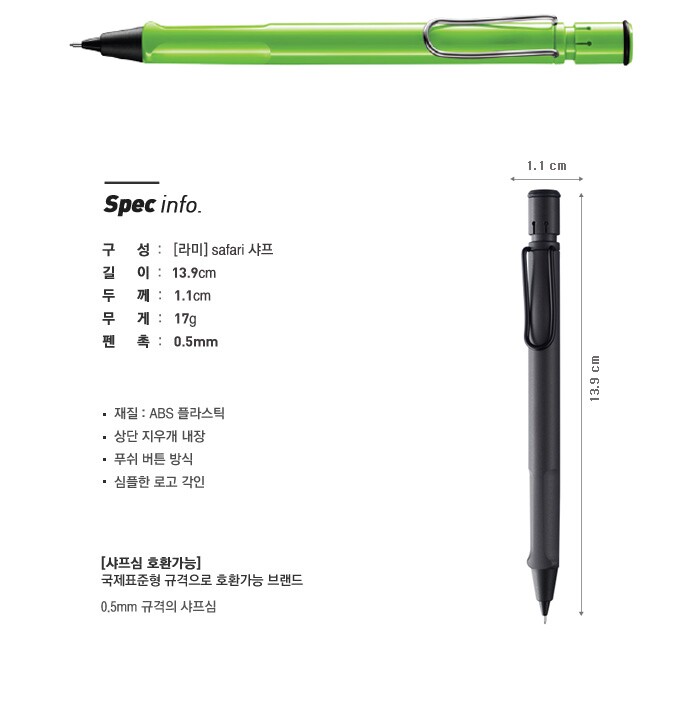 Spec info.

구 성 : [라미] safari 샤프
길 이 : 13.9cm
두 께 : 1.1cm
무 게 : 17g
펜 촉 : 0.5mm

• 재질 : ABS 플라스틱
• 상단 지우개 내장
• 푸쉬 버튼 방식
• 심플한 로고 각인

[샤프심 호환가능]
국제표준형 규격으로 호환가능 브랜드

0.5mm 규격의 샤프심

1.1 cm

13.9 cm